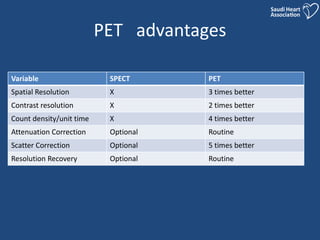 Saudi Heart Association

PET advantages

| Variable | SPECT | PET |
|---|---|---|
| Spatial Resolution | X | 3 times better |
| Contrast resolution | X | 2 times better |
| Count density/unit time | X | 4 times better |
| Attenuation Correction | Optional | Routine |
| Scatter Correction | Optional | 5 times better |
| Resolution Recovery | Optional | Routine |